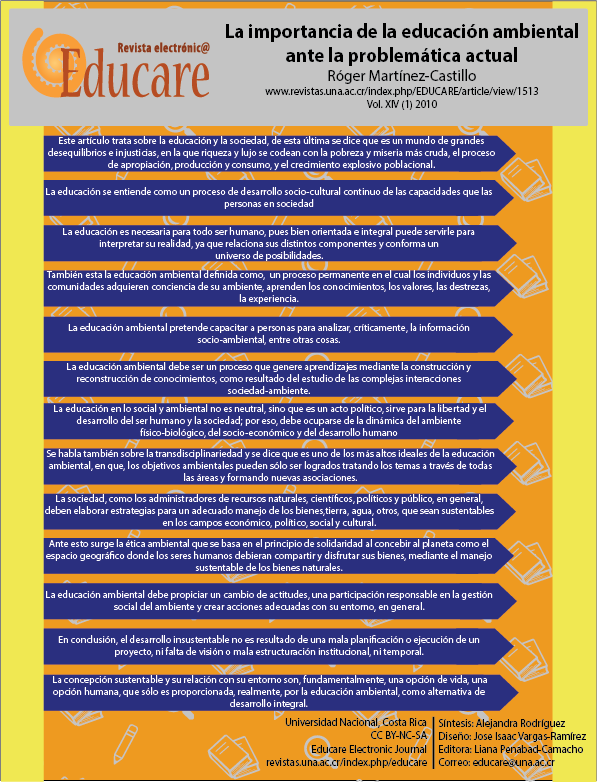 Revista electrónic@
Educare

La importancia de la educación ambiental ante la problemática actual
Róger Martínez-Castillo
www.revistas.una.ac.cr/index.php/EDUCARE/article/view/1513
Vol. XIV (1) 2010

Este artículo trata sobre la educación y la sociedad, de esta última se dice que es un mundo de grandes desequilibrios e injusticias, en la que riqueza y lujo se codean con la pobreza y miseria más cruda, el proceso de apropiación, producción y consumo, y el crecimiento explosivo poblacional.

La educación se entiende como un proceso de desarrollo socio-cultural continuo de las capacidades que las personas en sociedad

La educación es necesaria para todo ser humano, pues bien orientada e integral puede servirle para interpretar su realidad, ya que relaciona sus distintos componentes y conforma un universo de posibilidades.

También esta la educación ambiental definida como, un proceso permanente en el cual los individuos y las comunidades adquieren conciencia de su ambiente, aprenden los conocimientos, los valores, las destrezas, la experiencia.

La educación ambiental pretende capacitar a personas para analizar, críticamente, la información socio-ambiental, entre otras cosas.

La educación ambiental debe ser un proceso que genere aprendizajes mediante la construcción y reconstrucción de conocimientos, como resultado del estudio de las complejas interacciones sociedad-ambiente.

La educación en lo social y ambiental no es neutral, sino que es un acto político, sirve para la libertad y el desarrollo del ser humano y la sociedad; por eso, debe ocuparse de la dinámica del ambiente físico-biológico, del socio-económico y del desarrollo humano

Se habla también sobre la transdisciplinariedad y se dice que es uno de los más altos ideales de la educación ambiental, en que, los objetivos ambientales pueden sólo ser logrados tratando los temas a través de todas las áreas y formando nuevas asociaciones.

La sociedad, como los administradores de recursos naturales, científicos, políticos y público, en general, deben elaborar estrategias para un adecuado manejo de los bienes,tierra, agua, otros, que sean sustentables en los campos económico, político, social y cultural.

Ante esto surge la ética ambiental que se basa en el principio de solidaridad al concebir al planeta como el espacio geográfico donde los seres humanos debieran compartir y disfrutar sus bienes, mediante el manejo sustentable de los bienes naturales.

La educación ambiental debe propiciar un cambio de actitudes, una participación responsable en la gestión social del ambiente y crear acciones adecuadas con su entorno, en general.

En conclusión, el desarrollo insustentable no es resultado de una mala planificación o ejecución de un proyecto, ni falta de visión o mala estructuración institucional, ni temporal.

La concepción sustentable y su relación con su entorno son, fundamentalmente, una opción de vida, una opción humana, que sólo es proporcionada, realmente, por la educación ambiental, como alternativa de desarrollo integral.

Universidad Nacional, Costa Rica
CC BY-NC-SA
Educare Electronic Journal
revistas.una.ac.cr/index.php/educare

Síntesis: Alejandra Rodríguez
Diseño: Jose Isaac Vargas-Ramírez
Editora: Liana Penabad-Camacho
Correo: educare@una.ac.cr